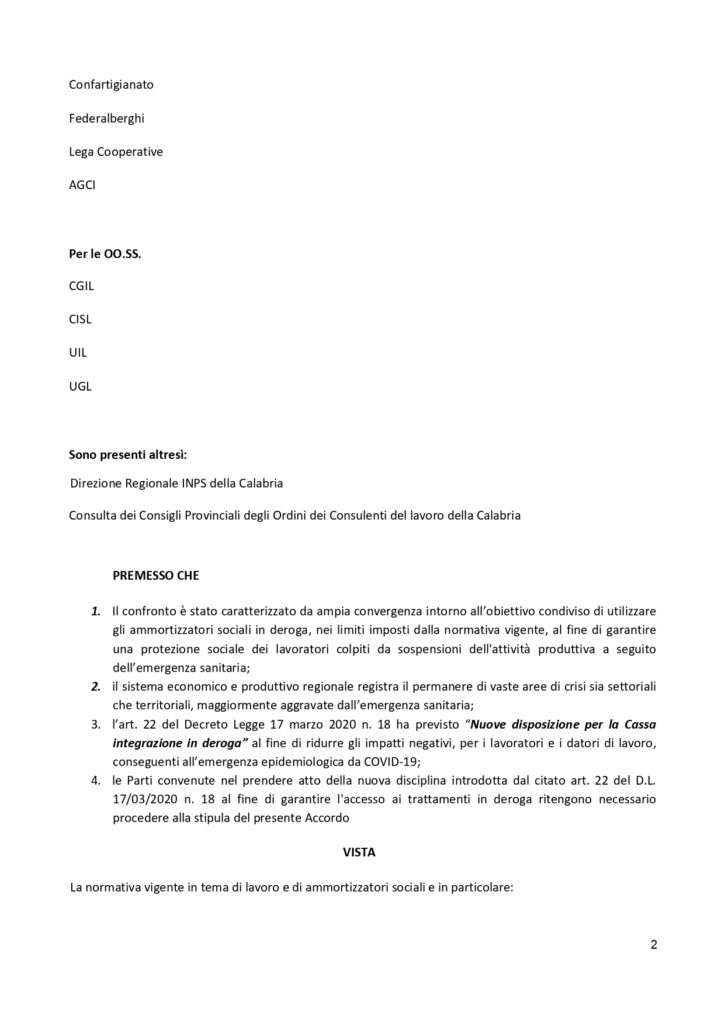 Confartigianato

Federalberghi

Lega Cooperative

AGCI

Per le OO.SS.

CGIL

CISL

UIL

UGL

Sono presenti altresì:

Direzione Regionale INPS della Calabria

Consulta dei Consigli Provinciali degli Ordini dei Consulenti del lavoro della Calabria

PREMESSO CHE

1. Il confronto è stato caratterizzato da ampia convergenza intorno all'obiettivo condiviso di utilizzare gli ammortizzatori sociali in deroga, nei limiti imposti dalla normativa vigente, al fine di garantire una protezione sociale dei lavoratori colpiti da sospensioni dell'attività produttiva a seguito dell'emergenza sanitaria;
2. il sistema economico e produttivo regionale registra il permanere di vaste aree di crisi sia settoriali che territoriali, maggiormente aggravate dall'emergenza sanitaria;
3. l'art. 22 del Decreto Legge 17 marzo 2020 n. 18 ha previsto "Nuove disposizione per la Cassa integrazione in deroga" al fine di ridurre gli impatti negativi, per i lavoratori e i datori di lavoro, conseguenti all'emergenza epidemiologica da COVID-19;
4. le Parti convenute nel prendere atto della nuova disciplina introdotta dal citato art. 22 del D.L. 17/03/2020 n. 18 al fine di garantire l'accesso ai trattamenti in deroga ritengono necessario procedere alla stipula del presente Accordo

VISTA

La normativa vigente in tema di lavoro e di ammortizzatori sociali e in particolare:

2